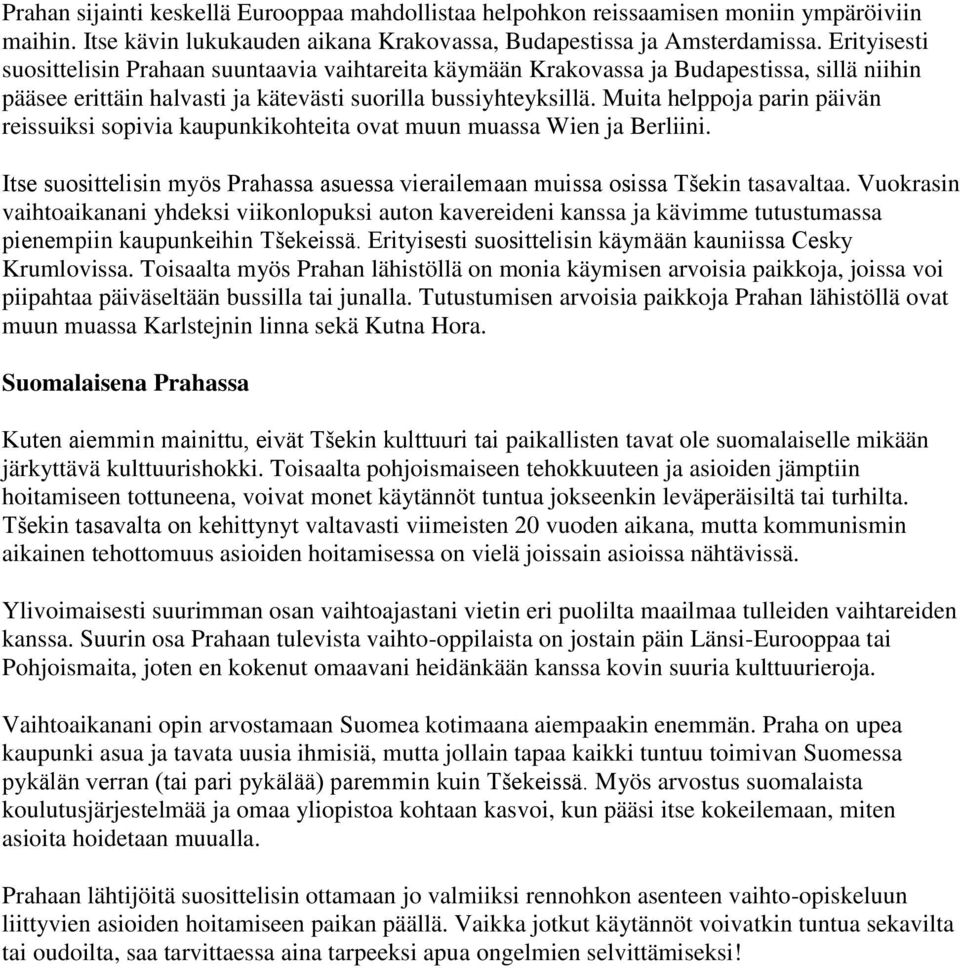 Prahan sijainti keskellä Eurooppaa mahdollistaa helpohkon reissaamisen moniin ympäröiviin maihin. Itse kävin lukukauden aikana Krakovassa, Budapestissa ja Amsterdamissa. Erityisesti suosittelisin Prahaan suuntaavia vaihtareita käymään Krakovassa ja Budapestissa, sillä niihin pääsee erittäin halvasti ja kätevästi suorilla bussiyhteyksillä. Muita helppoja parin päivän reissuiksi sopivia kaupunkikohteita ovat muun muassa Wien ja Berliini.

Itse suosittelisin myös Prahassa asuessa vierailemaan muissa osissa Tšekin tasavaltaa. Vuokrasin vaihtoaikanani yhdeksi viikonlopuksi auton kavereideni kanssa ja kävimme tutustumassa pienempiin kaupunkeihin Tšekeissä. Erityisesti suosittelisin käymään kauniissa Cesky Krumlovissa. Toisaalta myös Prahan lähistöllä on monia käymisen arvoisia paikkoja, joissa voi piipahtaa päiväseltään bussilla tai junalla. Tutustumisen arvoisia paikkoja Prahan lähistöllä ovat muun muassa Karlstejnin linna sekä Kutna Hora.

Suomalaisena Prahassa

Kuten aiemmin mainittu, eivät Tšekin kulttuuri tai paikallisten tavat ole suomalaiselle mikään järkyttävä kulttuurishokki. Toisaalta pohjoismaiseen tehokkuuteen ja asioiden jämptiin hoitamiseen tottuneena, voivat monet käytännöt tuntua jokseenkin leväperäisiltä tai turhilta. Tšekin tasavalta on kehittynyt valtavasti viimeisten 20 vuoden aikana, mutta kommunismin aikainen tehottomuus asioiden hoitamisessa on vielä joissain asioissa nähtävissä.

Ylivoimaisesti suurimman osan vaihtoajastani vietin eri puolilta maailmaa tulleiden vaihtareiden kanssa. Suurin osa Prahaan tulevista vaihto-oppilaista on jostain päin Länsi-Eurooppaa tai Pohjoismaita, joten en kokenut omaavani heidänkään kanssa kovin suuria kulttuurieroja.

Vaihtoaikanani opin arvostamaan Suomea kotimaana aiempaakin enemmän. Praha on upea kaupunki asua ja tavata uusia ihmisiä, mutta jollain tapaa kaikki tuntuu toimivan Suomessa pykälän verran (tai pari pykälää) paremmin kuin Tšekeissä. Myös arvostus suomalaista koulutusjärjestelmää ja omaa yliopistoa kohtaan kasvoi, kun pääsi itse kokeilemaan, miten asioita hoidetaan muualla.

Prahaan lähtijöitä suosittelisin ottamaan jo valmiiksi rennohkon asenteen vaihto-opiskeluun liittyvien asioiden hoitamiseen paikan päällä. Vaikka jotkut käytännöt voivatkin tuntua sekavilta tai oudoilta, saa tarvittaessa aina tarpeeksi apua ongelmien selvittämiseksi!